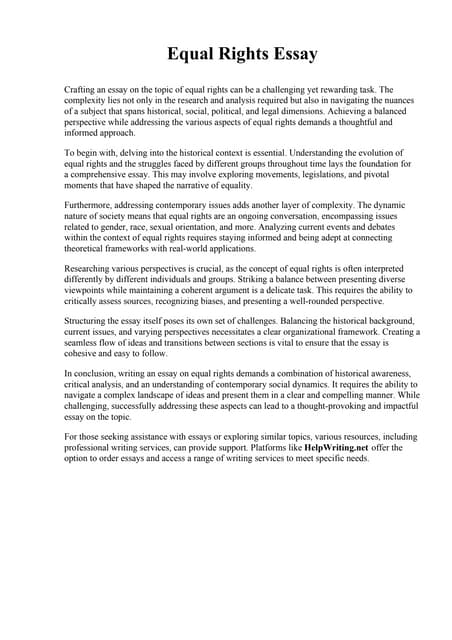 Equal Rights Essay

Crafting an essay on the topic of equal rights can be a challenging yet rewarding task. The complexity lies not only in the research and analysis required but also in navigating the nuances of a subject that spans historical, social, political, and legal dimensions. Achieving a balanced perspective while addressing the various aspects of equal rights demands a thoughtful and informed approach.

To begin with, delving into the historical context is essential. Understanding the evolution of equal rights and the struggles faced by different groups throughout time lays the foundation for a comprehensive essay. This may involve exploring movements, legislations, and pivotal moments that have shaped the narrative of equality.

Furthermore, addressing contemporary issues adds another layer of complexity. The dynamic nature of society means that equal rights are an ongoing conversation, encompassing issues related to gender, race, sexual orientation, and more. Analyzing current events and debates within the context of equal rights requires staying informed and being adept at connecting theoretical frameworks with real-world applications.

Researching various perspectives is crucial, as the concept of equal rights is often interpreted differently by different individuals and groups. Striking a balance between presenting diverse viewpoints while maintaining a coherent argument is a delicate task. This requires the ability to critically assess sources, recognizing biases, and presenting a well-rounded perspective.

Structuring the essay itself poses its own set of challenges. Balancing the historical background, current issues, and varying perspectives necessitates a clear organizational framework. Creating a seamless flow of ideas and transitions between sections is vital to ensure that the essay is cohesive and easy to follow.

In conclusion, writing an essay on equal rights demands a combination of historical awareness, critical analysis, and an understanding of contemporary social dynamics. It requires the ability to navigate a complex landscape of ideas and present them in a clear and compelling manner. While challenging, successfully addressing these aspects can lead to a thought-provoking and impactful essay on the topic.

For those seeking assistance with essays or exploring similar topics, various resources, including professional writing services, can provide support. Platforms like HelpWriting.net offer the option to order essays and access a range of writing services to meet specific needs.